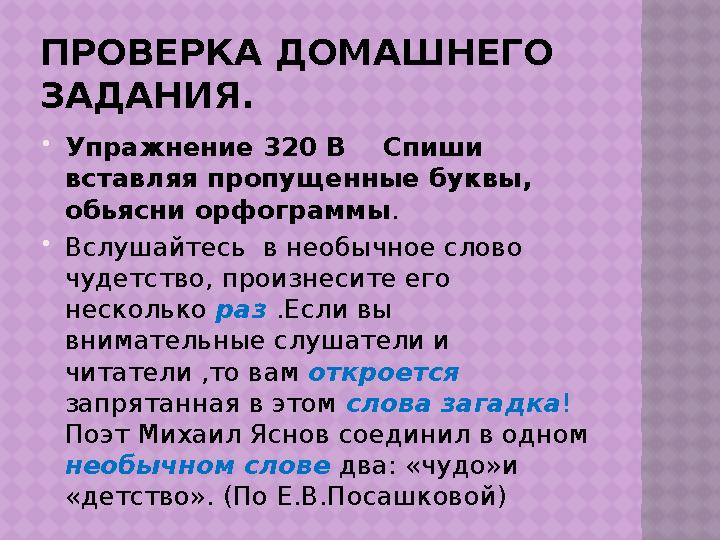 ПРОВЕРКА ДОМАШНЕГО ЗАДАНИЯ.

Упражнение 320 В   Спиши вставляя пропущенные буквы, обьясни орфограммы.

Вслушайтесь  в необычное слово чудетство, произнесите его несколько раз .Если вы внимательные слушатели и читатели ,то вам откроется запрятанная в этом слова загадка! Поэт Михаил Яснов соединил в одном необычном слове два: «чудо»и «детство». (По Е.В.Посашковой)